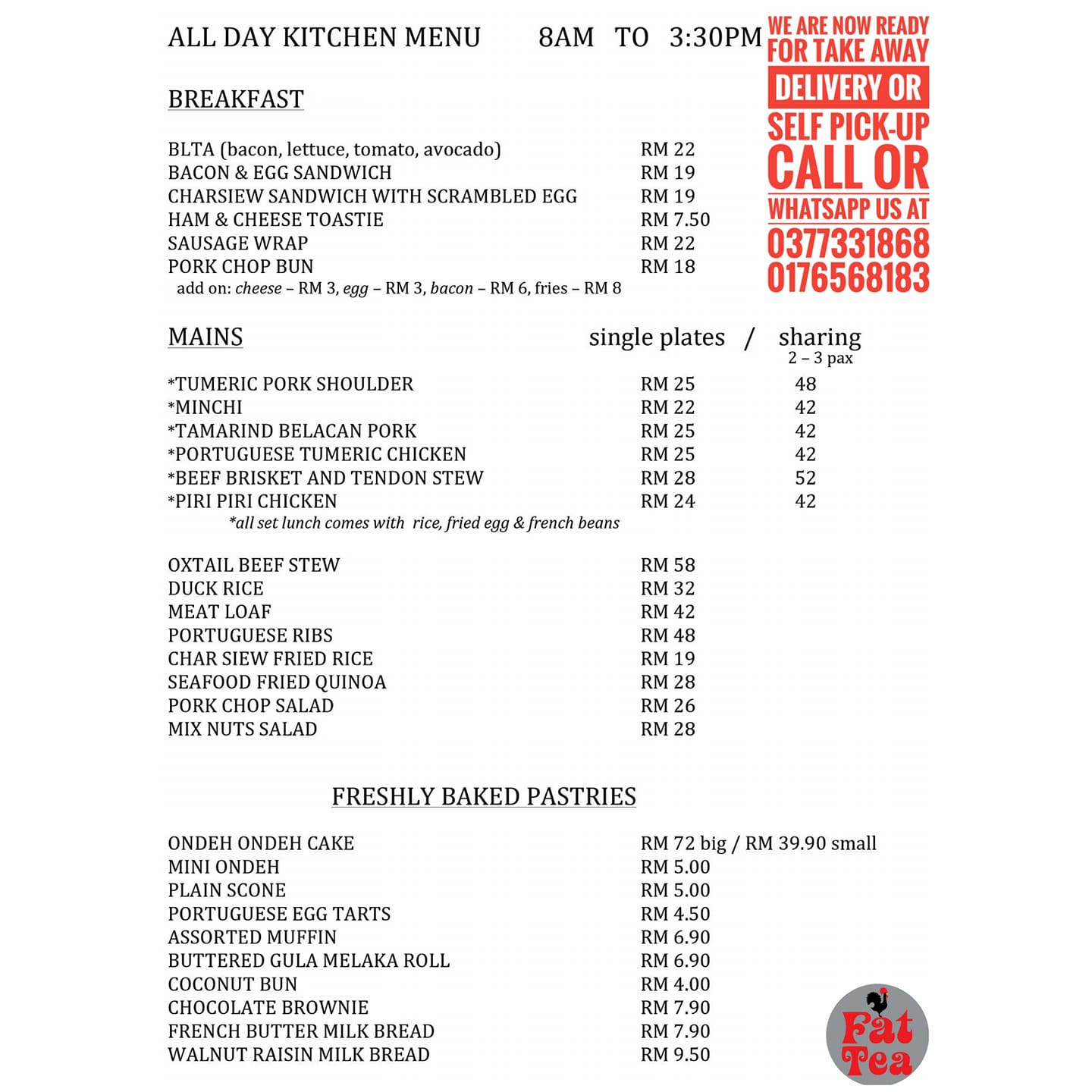 ALL DAY KITCHEN MENU 8AM TO 3:30PM

WE ARE NOW READY FOR TAKE AWAY DELIVERY OR SELF PICK-UP CALL OR WHATSAPP US AT 0377331868 0176568183

BREAKFAST

| | |
|---|---|
| BLTA (bacon, lettuce, tomato, avocado) | RM 22 |
| BACON & EGG SANDWICH | RM 19 |
| CHARSIEW SANDWICH WITH SCRAMBLED EGG | RM 19 |
| HAM & CHEESE TOASTIE | RM 7.50 |
| SAUSAGE WRAP | RM 22 |
| PORK CHOP BUN | RM 18 |

add on: cheese – RM 3, egg – RM 3, bacon – RM 6, fries – RM 8

| MAINS | single plates / | sharing 2 – 3 pax |
|---|---|---|
| *TUMERIC PORK SHOULDER | RM 25 | 48 |
| *MINCHI | RM 22 | 42 |
| *TAMARIND BELACAN PORK | RM 25 | 42 |
| *PORTUGUESE TUMERIC CHICKEN | RM 25 | 42 |
| *BEEF BRISKET AND TENDON STEW | RM 28 | 52 |
| *PIRI PIRI CHICKEN | RM 24 | 42 |

*all set lunch comes with rice, fried egg & french beans

| | |
|---|---|
| OXTAIL BEEF STEW | RM 58 |
| DUCK RICE | RM 32 |
| MEAT LOAF | RM 42 |
| PORTUGUESE RIBS | RM 48 |
| CHAR SIEW FRIED RICE | RM 19 |
| SEAFOOD FRIED QUINOA | RM 28 |
| PORK CHOP SALAD | RM 26 |
| MIX NUTS SALAD | RM 28 |

FRESHLY BAKED PASTRIES

| | |
|---|---|
| ONDEH ONDEH CAKE | RM 72 big / RM 39.90 small |
| MINI ONDEH | RM 5.00 |
| PLAIN SCONE | RM 5.00 |
| PORTUGUESE EGG TARTS | RM 4.50 |
| ASSORTED MUFFIN | RM 6.90 |
| BUTTERED GULA MELAKA ROLL | RM 6.90 |
| COCONUT BUN | RM 4.00 |
| CHOCOLATE BROWNIE | RM 7.90 |
| FRENCH BUTTER MILK BREAD | RM 7.90 |
| WALNUT RAISIN MILK BREAD | RM 9.50 |

Fat Tea